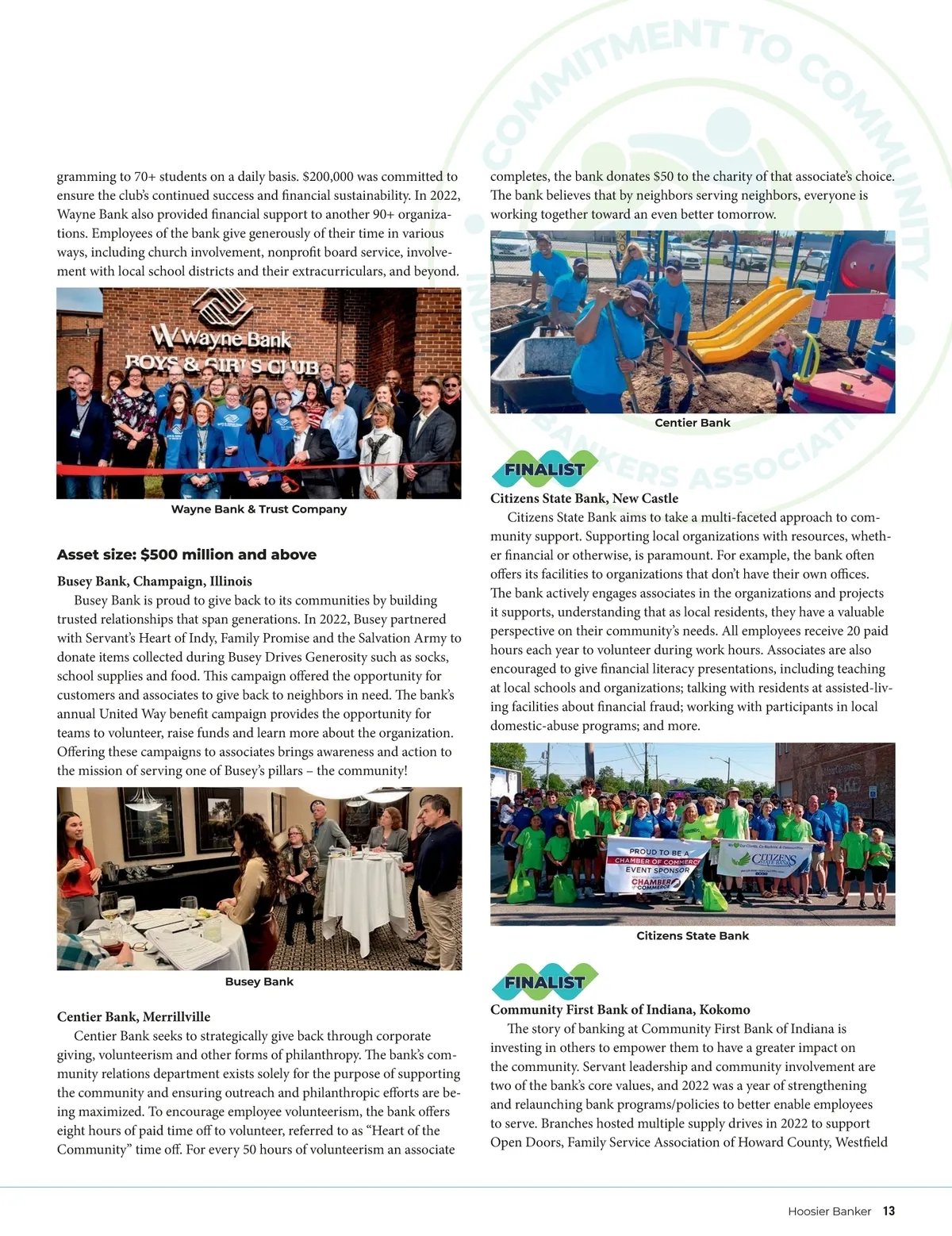 COMMITMENT TO COMMUNITY

INDIANA BANKERS ASSOCIATION

gramming to 70+ students on a daily basis. $200,000 was committed to ensure the club's continued success and financial sustainability. In 2022, Wayne Bank also provided financial support to another 90+ organizations. Employees of the bank give generously of their time in various ways, including church involvement, nonprofit board service, involvement with local school districts and their extracurriculars, and beyond.

Wayne Bank
BOYS & GIRLS CLUB

Wayne Bank & Trust Company

Asset size: $500 million and above

Busey Bank, Champaign, Illinois

Busey Bank is proud to give back to its communities by building trusted relationships that span generations. In 2022, Busey partnered with Servant's Heart of Indy, Family Promise and the Salvation Army to donate items collected during Busey Drives Generosity such as socks, school supplies and food. This campaign offered the opportunity for customers and associates to give back to neighbors in need. The bank's annual United Way benefit campaign provides the opportunity for teams to volunteer, raise funds and learn more about the organization. Offering these campaigns to associates brings awareness and action to the mission of serving one of Busey's pillars – the community!

Busey Bank

Centier Bank, Merrillville

Centier Bank seeks to strategically give back through corporate giving, volunteerism and other forms of philanthropy. The bank's community relations department exists solely for the purpose of supporting the community and ensuring outreach and philanthropic efforts are being maximized. To encourage employee volunteerism, the bank offers eight hours of paid time off to volunteer, referred to as "Heart of the Community" time off. For every 50 hours of volunteerism an associate

completes, the bank donates $50 to the charity of that associate's choice. The bank believes that by neighbors serving neighbors, everyone is working together toward an even better tomorrow.

Centier Bank

FINALIST

Citizens State Bank, New Castle

Citizens State Bank aims to take a multi-faceted approach to community support. Supporting local organizations with resources, whether financial or otherwise, is paramount. For example, the bank often offers its facilities to organizations that don't have their own offices. The bank actively engages associates in the organizations and projects it supports, understanding that as local residents, they have a valuable perspective on their community's needs. All employees receive 20 paid hours each year to volunteer during work hours. Associates are also encouraged to give financial literacy presentations, including teaching at local schools and organizations; talking with residents at assisted-living facilities about financial fraud; working with participants in local domestic-abuse programs; and more.

PROUD TO BE A CHAMBER OF COMMERCE EVENT SPONSOR
CHAMBER OF COMMERCE

CITIZENS STATE BANK

Citizens State Bank

FINALIST

Community First Bank of Indiana, Kokomo

The story of banking at Community First Bank of Indiana is investing in others to empower them to have a greater impact on the community. Servant leadership and community involvement are two of the bank's core values, and 2022 was a year of strengthening and relaunching bank programs/policies to better enable employees to serve. Branches hosted multiple supply drives in 2022 to support Open Doors, Family Service Association of Howard County, Westfield

Hoosier Banker 13